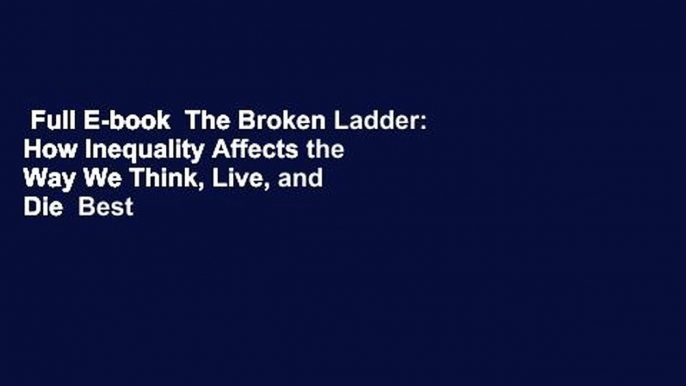 Full E-book The Broken Ladder: How Inequality Affects the Way We Think, Live, and Die Best